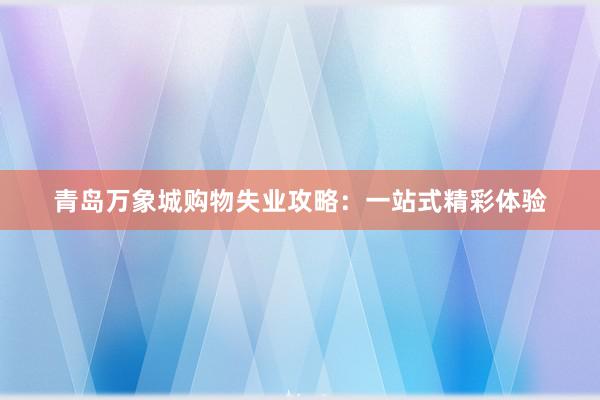 青岛万象城购物失业攻略：一站式精彩体验